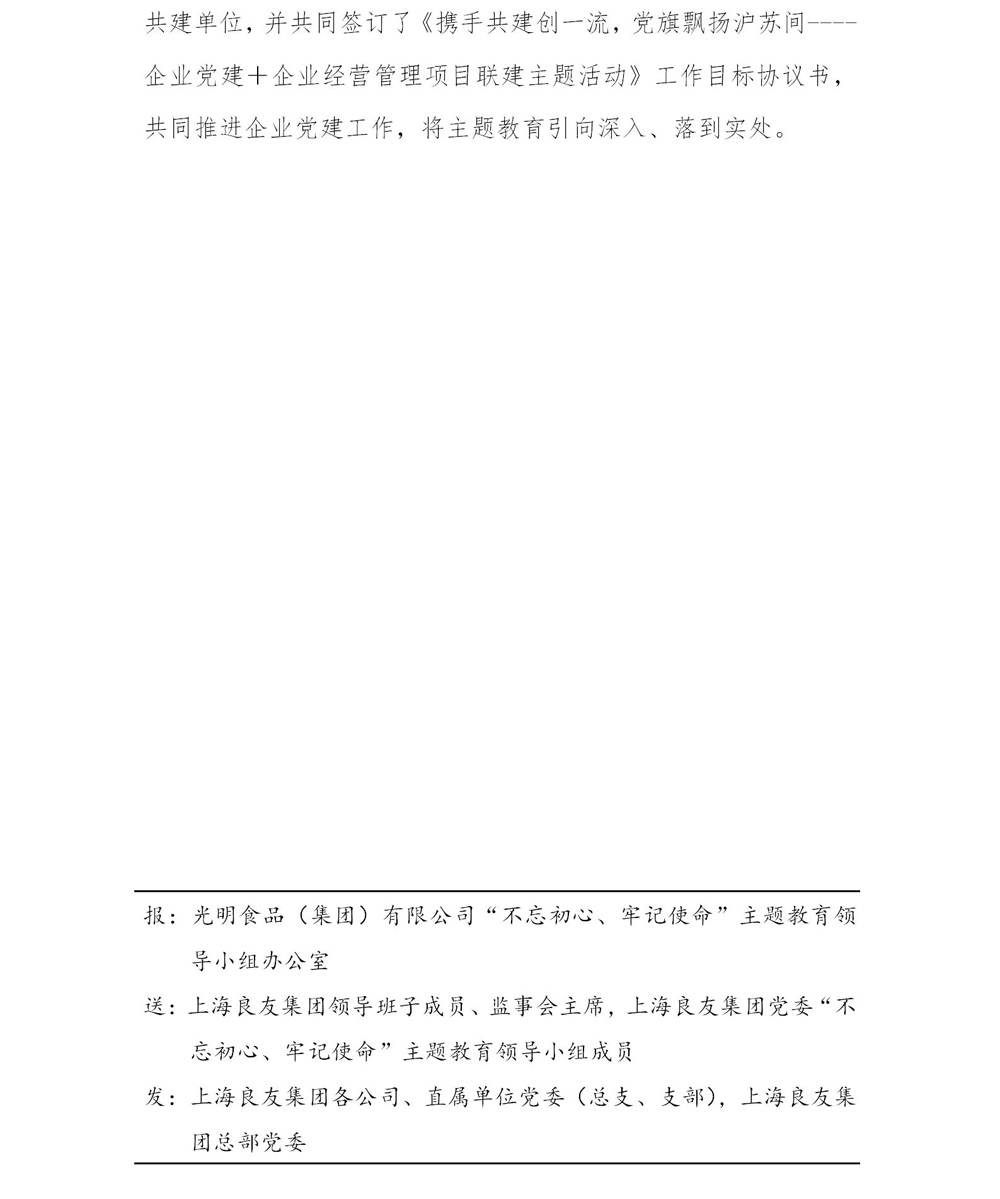 共建单位，并共同签订了《携手共建创一流，党旗飘扬沪苏间----企业党建＋企业经营管理项目联建主题活动》工作目标协议书，共同推进企业党建工作，将主题教育引向深入、落到实处。

报：光明食品（集团）有限公司“不忘初心、牢记使命”主题教育领导小组办公室

送：上海良友集团领导班子成员、监事会主席，上海良友集团党委“不忘初心、牢记使命”主题教育领导小组成员

发：上海良友集团各公司、直属单位党委（总支、支部），上海良友集团总部党委